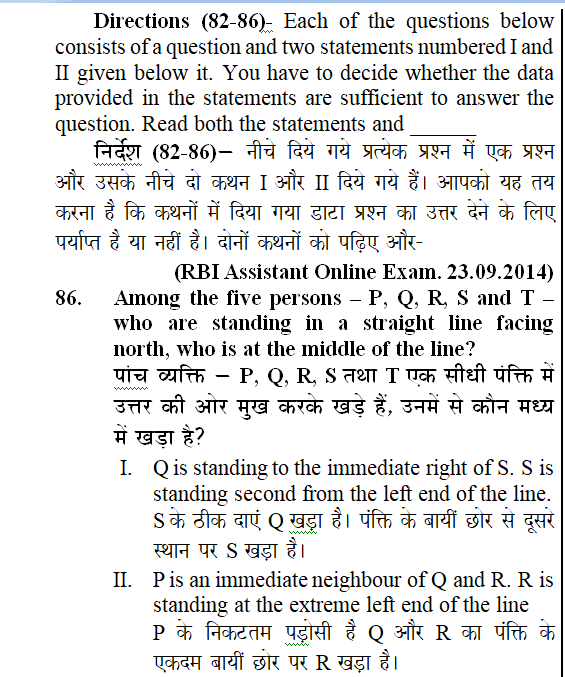 Directions (82-86)- Each of the questions below consists of a question and two statements numbered I and II given below it. You have to decide whether the data provided in the statements are sufficient to answer the question. Read both the statements and ______

निर्देश (82-86)– नीचे दिये गये प्रत्येक प्रश्न में एक प्रश्न और उसके नीचे दो कथन I और II दिये गये हैं। आपको यह तय करना है कि कथनों में दिया गया डाटा प्रश्न का उत्तर देने के लिए पर्याप्त है या नहीं है। दोनों कथनों को पढ़िए और-

(RBI Assistant Online Exam. 23.09.2014)

86. Among the five persons – P, Q, R, S and T – who are standing in a straight line facing north, who is at the middle of the line?
पांच व्यक्ति – P, Q, R, S तथा T एक सीधी पंक्ति में उत्तर की ओर मुख करके खड़े हैं, उनमें से कौन मध्य में खड़ा है?

I. Q is standing to the immediate right of S. S is standing second from the left end of the line.
S के ठीक दाएं Q खड़ा है। पंक्ति के बायीं छोर से दूसरे स्थान पर S खड़ा है।

II. P is an immediate neighbour of Q and R. R is standing at the extreme left end of the line
P के निकटतम पड़ोसी है Q और R का पंक्ति के एकदम बायीं छोर पर R खड़ा है।